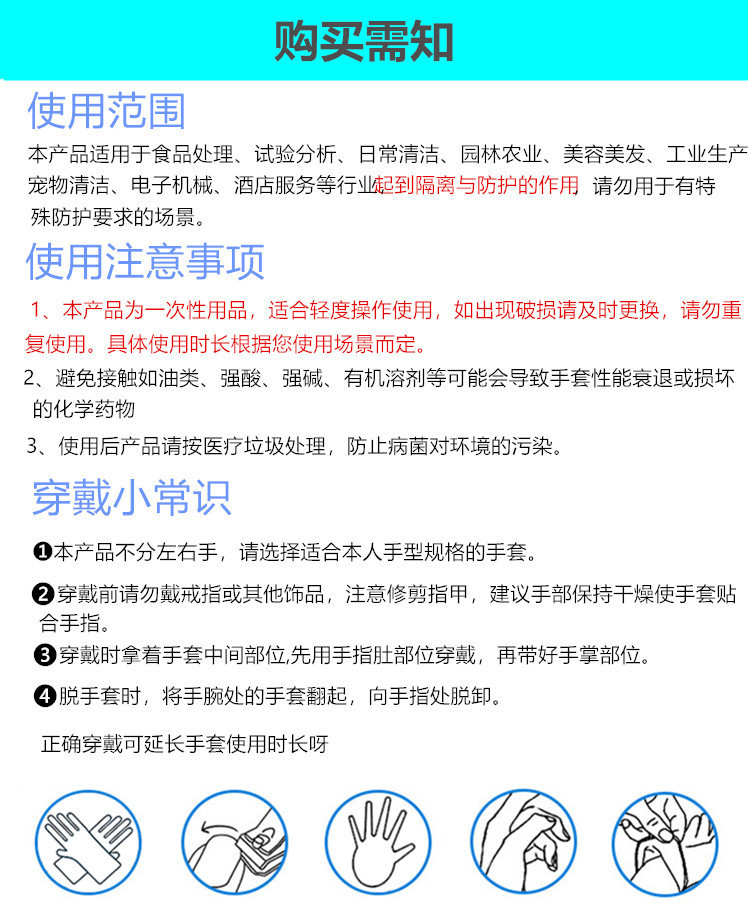 购买需知

使用范围

本产品适用于食品处理、试验分析、日常清洁、园林农业、美容美发、工业生产宠物清洁、电子机械、酒店服务等行业，起到隔离与防护的作用，请勿用于有特殊防护要求的场景。

使用注意事项

1、本产品为一次性用品，适合轻度操作使用，如出现破损请及时更换，请勿重复使用。具体使用时长根据您使用场景而定。

2、避免接触如油类、强酸、强碱、有机溶剂等可能会导致手套性能衰退或损坏的化学药物

3、使用后产品请按医疗垃圾处理，防止病菌对环境的污染。

穿戴小常识

❶本产品不分左右手，请选择适合本人手型规格的手套。

❷穿戴前请勿戴戒指或其他饰品，注意修剪指甲，建议手部保持干燥使手套贴合手指。

❸穿戴时拿着手套中间部位,先用手指肚部位穿戴，再带好手掌部位。

❹脱手套时，将手腕处的手套翻起，向手指处脱卸。

正确穿戴可延长手套使用时长呀